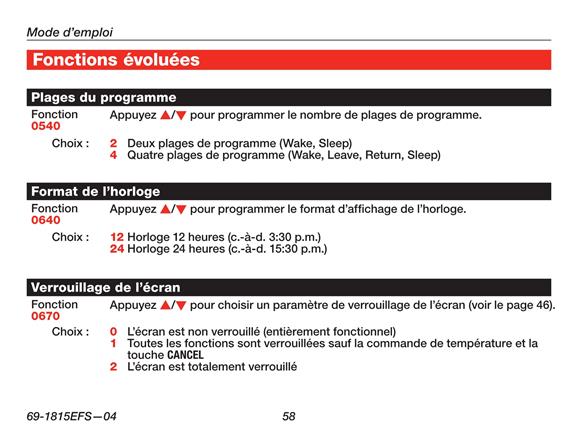 Mode d'emploi

Fonctions évoluées

Plages du programme

Fonction 0540 Appuyez ▲/▼ pour programmer le nombre de plages de programme.

Choix : 2 Deux plages de programme (Wake, Sleep)
4 Quatre plages de programme (Wake, Leave, Return, Sleep)

Format de l'horloge

Fonction 0640 Appuyez ▲/▼ pour programmer le format d'affichage de l'horloge.

Choix : 12 Horloge 12 heures (c.-à-d. 3:30 p.m.)
24 Horloge 24 heures (c.-à-d. 15:30 p.m.)

Verrouillage de l'écran

Fonction 0670 Appuyez ▲/▼ pour choisir un paramètre de verrouillage de l'écran (voir le page 46).

Choix : 0 L'écran est non verrouillé (entièrement fonctionnel)
1 Toutes les fonctions sont verrouillées sauf la commande de température et la touche CANCEL
2 L'écran est totalement verrouillé

69-1815EFS—04 58